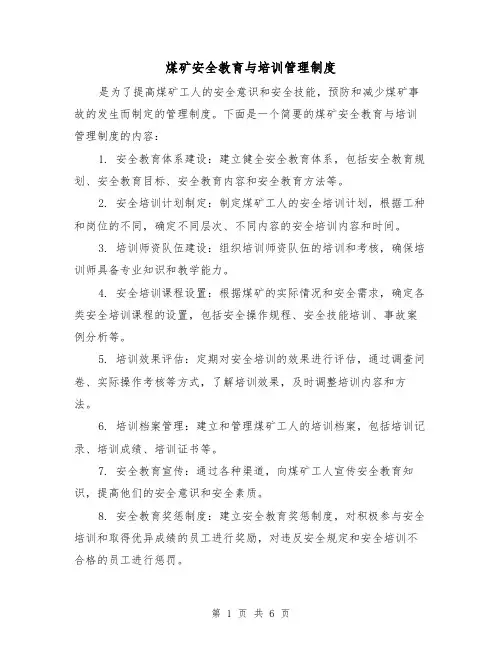 煤矿安全教育与培训管理制度

是为了提高煤矿工人的安全意识和安全技能，预防和减少煤矿事故的发生而制定的管理制度。下面是一个简要的煤矿安全教育与培训管理制度的内容：

1. 安全教育体系建设：建立健全安全教育体系，包括安全教育规划、安全教育目标、安全教育内容和安全教育方法等。

2. 安全培训计划制定：制定煤矿工人的安全培训计划，根据工种和岗位的不同，确定不同层次、不同内容的安全培训内容和时间。

3. 培训师资队伍建设：组织培训师资队伍的培训和考核，确保培训师具备专业知识和教学能力。

4. 安全培训课程设置：根据煤矿的实际情况和安全需求，确定各类安全培训课程的设置，包括安全操作规程、安全技能培训、事故案例分析等。

5. 培训效果评估：定期对安全培训的效果进行评估，通过调查问卷、实际操作考核等方式，了解培训效果，及时调整培训内容和方法。

6. 培训档案管理：建立和管理煤矿工人的培训档案，包括培训记录、培训成绩、培训证书等。

7. 安全教育宣传：通过各种渠道，向煤矿工人宣传安全教育知识，提高他们的安全意识和安全素质。

8. 安全教育奖惩制度：建立安全教育奖惩制度，对积极参与安全培训和取得优异成绩的员工进行奖励，对违反安全规定和安全培训不合格的员工进行惩罚。

第 1 页 共 6 页